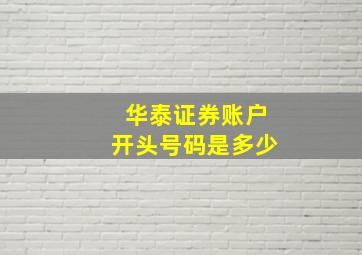 华泰证券账户
开头号码是多少